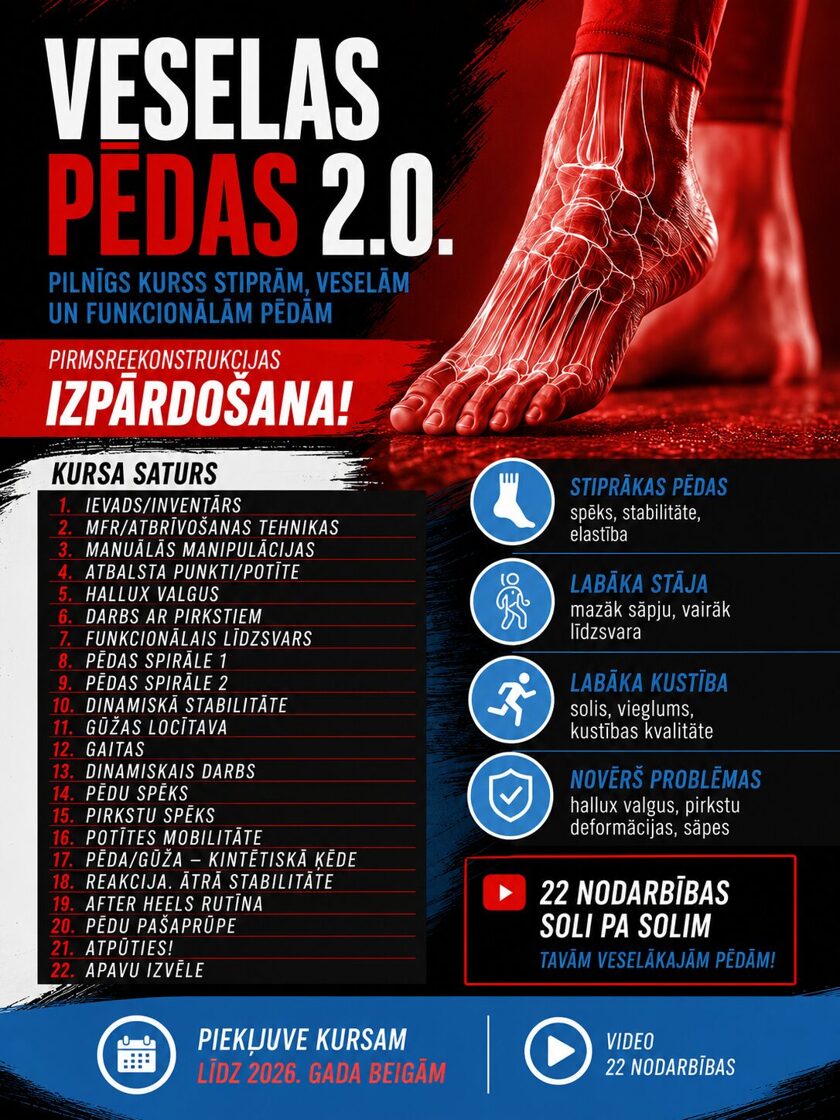 VESELAS PĒDAS 2.0.

PILNĪGS KURSS STIPRĀM, VESELĀM UN FUNKCIONĀLĀM PĒDĀM

PIRMSREEKONSTRUKCIJAS
IZPĀRDOŠANA!

KURSA SATURS
1. IEVADS/INVENTĀRS
2. MFR/ATBRĪVOŠANAS TEHNIKAS
3. MANUĀLĀS MANIPULĀCIJAS
4. ATBALSTA PUNKTI/POTĪTE
5. HALLUX VALGUS
6. DARBS AR PIRKSTIEM
7. FUNKCIONĀLAIS LĪDZSVARS
8. PĒDAS SPIRĀLE 1
9. PĒDAS SPIRĀLE 2
10. DINAMISKĀ STABILITĀTE
11. GŪŽAS LOCĪTAVA
12. GAITAS
13. DINAMISKAIS DARBS
14. PĒDU SPĒKS
15. PIRKSTU SPĒKS
16. POTĪTES MOBILITĀTE
17. PĒDA/GŪŽA – KINTĒTISKĀ ĶĒDE
18. REAKCIJA. ĀTRĀ STABILITĀTE
19. AFTER HEELS RUTĪNA
20. PĒDU PAŠAPRŪPE
21. ATPŪTIES!
22. APAVU IZVĒLE

STIPRĀKAS PĒDAS
spēks, stabilitāte, elastība

LABĀKA STĀJA
mazāk sāpju, vairāk līdzsvara

LABĀKA KUSTĪBA
solis, vieglums, kustības kvalitāte

NOVĒRŠ PROBLĒMAS
hallux valgus, pirkstu deformācijas, sāpes

22 NODARBĪBAS SOLI PA SOLIM
TAVĀM VESELĀKAJĀM PĒDĀM!

PIEKĻUVE KURSAM
LĪDZ 2026. GADA BEIGĀM

VIDEO
22 NODARBĪBAS